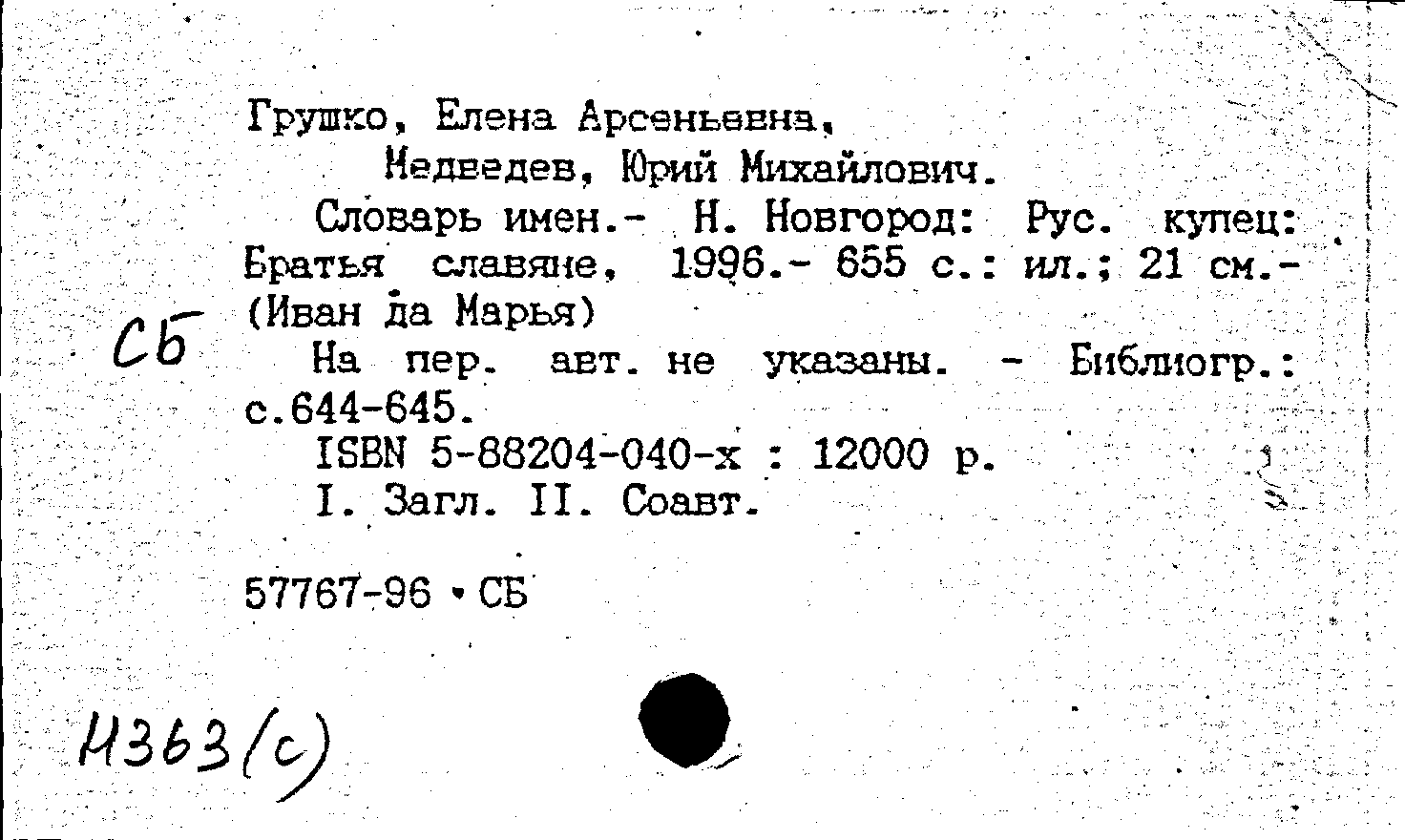 Грушко, Елена Арсеньевна,
Медведев, Юрий Михайлович.
Словарь имен.- Н. Новгород: Рус. купец: Братья славяне, 1996.- 655 с.: ил.; 21 см.- (Иван да Марья)

Сб

На пер. авт. не указаны. - Библиогр.: с.644-645.
ISBN 5-88204-040-х : 12000 р.
I. Загл. II. Соавт.

57767-96 • СБ

И363(с)